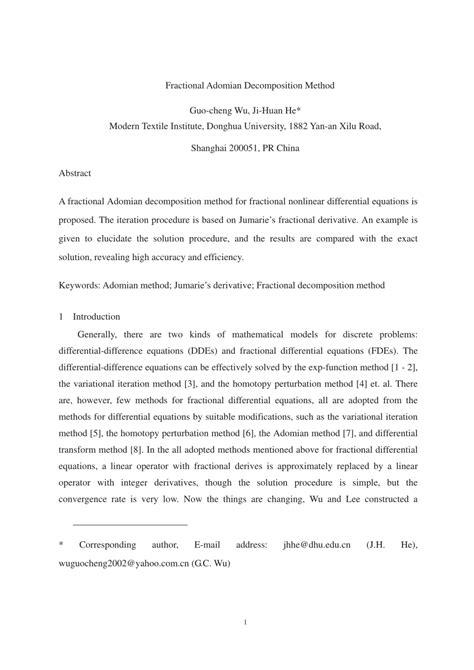 Fractional Adomian Decomposition Method

Guo-cheng Wu, Ji-Huan He*
Modern Textile Institute, Donghua University, 1882 Yan-an Xilu Road,

Shanghai 200051, PR China

Abstract

A fractional Adomian decomposition method for fractional nonlinear differential equations is proposed. The iteration procedure is based on Jumarie's fractional derivative. An example is given to elucidate the solution procedure, and the results are compared with the exact solution, revealing high accuracy and efficiency.

Keywords: Adomian method; Jumarie's derivative; Fractional decomposition method

1 Introduction

Generally, there are two kinds of mathematical models for discrete problems: differential-difference equations (DDEs) and fractional differential equations (FDEs). The differential-difference equations can be effectively solved by the exp-function method [1 - 2], the variational iteration method [3], and the homotopy perturbation method [4] et. al. There are, however, few methods for fractional differential equations, all are adopted from the methods for differential equations by suitable modifications, such as the variational iteration method [5], the homotopy perturbation method [6], the Adomian method [7], and differential transform method [8]. In the all adopted methods mentioned above for fractional differential equations, a linear operator with fractional derives is approximately replaced by a linear operator with integer derivatives, though the solution procedure is simple, but the convergence rate is very low. Now the things are changing, Wu and Lee constructed a

* Corresponding author, E-mail address: jhhe@dhu.edu.cn (J.H. He), wuguocheng2002@yahoo.com.cn (G.C. Wu)

1